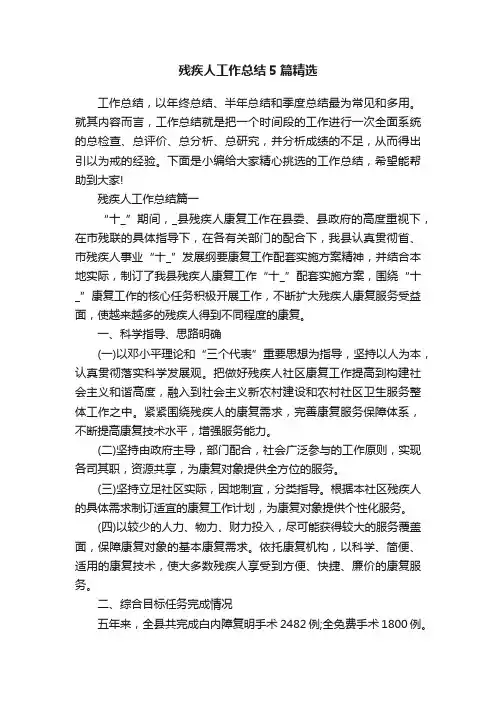 残疾人工作总结5篇精选

工作总结，以年终总结、半年总结和季度总结最为常见和多用。就其内容而言，工作总结就是把一个时间段的工作进行一次全面系统的总检查、总评价、总分析、总研究，并分析成绩的不足，从而得出引以为戒的经验。下面是小编给大家精心挑选的工作总结，希望能帮助到大家!

残疾人工作总结篇一

“十_”期间，_县残疾人康复工作在县委、县政府的高度重视下，在市残联的具体指导下，在各有关部门的配合下，我县认真贯彻省、市残疾人事业“十_”发展纲要康复工作配套实施方案精神，并结合本地实际，制订了我县残疾人康复工作“十_”配套实施方案，围绕“十_”康复工作的核心任务积极开展工作，不断扩大残疾人康复服务受益面，使越来越多的残疾人得到不同程度的康复。

一、科学指导、思路明确

(一)以邓小平理论和“三个代表”重要思想为指导，坚持以人为本，认真贯彻落实科学发展观。把做好残疾人社区康复工作提高到构建社会主义和谐高度，融入到社会主义新农村建设和农村社区卫生服务整体工作之中。紧紧围绕残疾人的康复需求，完善康复服务保障体系，不断提高康复技术水平，增强服务能力。

(二)坚持由政府主导，部门配合，社会广泛参与的工作原则，实现各司其职，资源共享，为康复对象提供全方位的服务。

(三)坚持立足社区实际，因地制宜，分类指导。根据本社区残疾人的具体需求制订适宜的康复工作计划，为康复对象提供个性化服务。

(四)以较少的人力、物力、财力投入，尽可能获得较大的服务覆盖面，保障康复对象的基本康复需求。依托康复机构，以科学、简便、适用的康复技术，使大多数残疾人享受到方便、快捷、廉价的康复服务。

二、综合目标任务完成情况

五年来，全县共完成白内障复明手术2482例;全免费手术1800例。